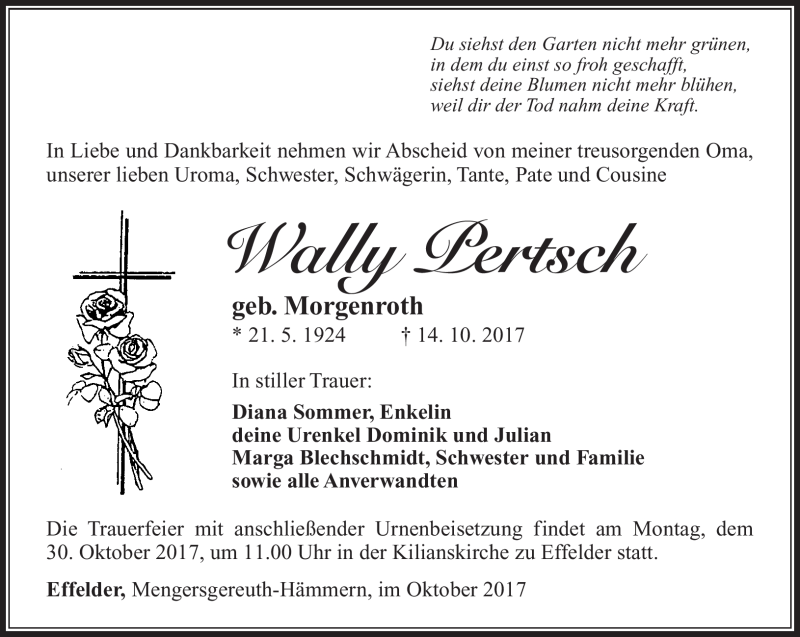 Du siehst den Garten nicht mehr grünen,
in dem du einst so froh geschafft,
siehst deine Blumen nicht mehr blühen,
weil dir der Tod nahm deine Kraft.

In Liebe und Dankbarkeit nehmen wir Abschied von meiner treusorgenden Oma, unserer lieben Uroma, Schwester, Schwägerin, Tante, Pate und Cousine

Wally Pertsch

geb. Morgenroth

* 21. 5. 1924 † 14. 10. 2017

In stiller Trauer:

Diana Sommer, Enkelin
deine Urenkel Dominik und Julian
Marga Blechschmidt, Schwester und Familie
sowie alle Anverwandten

Die Trauerfeier mit anschließender Urnenbeisetzung findet am Montag, dem 30. Oktober 2017, um 11.00 Uhr in der Kilianskirche zu Effelder statt.

Effelder, Mengersgereuth-Hämmern, im Oktober 2017